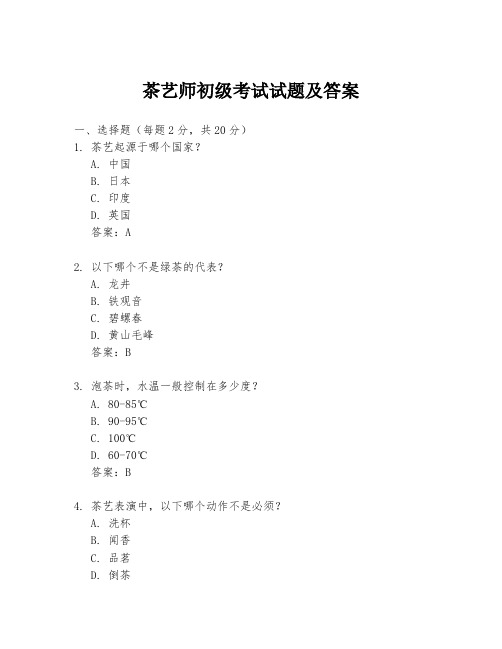 茶艺师初级考试试题及答案

一、选择题（每题 2 分，共 20 分）

1. 茶艺起源于哪个国家？
A. 中国
B. 日本
C. 印度
D. 英国
答案：A

2. 以下哪个不是绿茶的代表？
A. 龙井
B. 铁观音
C. 碧螺春
D. 黄山毛峰
答案：B

3. 泡茶时，水温一般控制在多少度？
A. 80-85℃
B. 90-95℃
C. 100℃
D. 60-70℃
答案：B

4. 茶艺表演中，以下哪个动作不是必须？
A. 洗杯
B. 闻香
C. 品茗
D. 倒茶